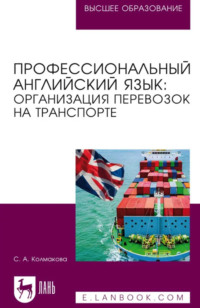 ВЫСШЕЕ ОБРАЗОВАНИЕ

ПРОФЕССИОНАЛЬНЫЙ АНГЛИЙСКИЙ ЯЗЫК: ОРГАНИЗАЦИЯ ПЕРЕВОЗОК НА ТРАНСПОРТЕ

С. А. Колмакова

ЛАНЬ

E.LANBOOK.COM